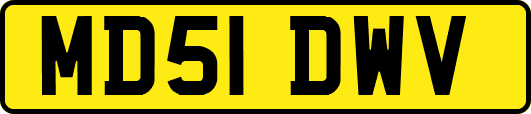 MD51 DWV